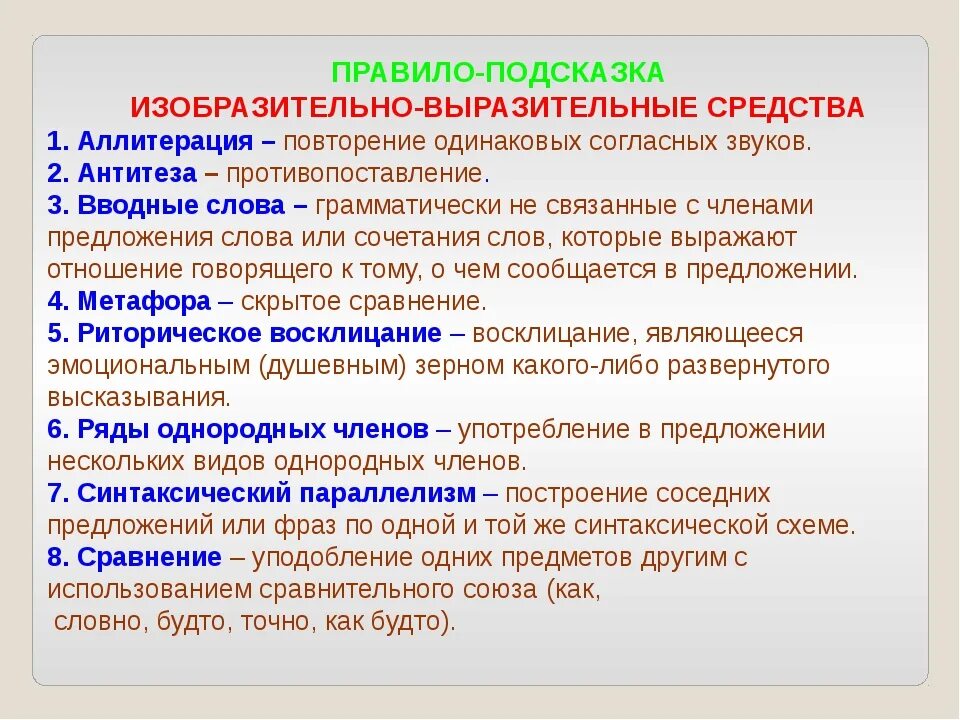 ПРАВИЛО-ПОДСКАЗКА
ИЗОБРАЗИТЕЛЬНО-ВЫРАЗИТЕЛЬНЫЕ СРЕДСТВА

1. Аллитерация – повторение одинаковых согласных звуков.
2. Антитеза – противопоставление.
3. Вводные слова – грамматически не связанные с членами предложения слова или сочетания слов, которые выражают отношение говорящего к тому, о чем сообщается в предложении.
4. Метафора – скрытое сравнение.
5. Риторическое восклицание – восклицание, являющееся эмоциональным (душевным) зерном какого-либо развернутого высказывания.
6. Ряды однородных членов – употребление в предложении нескольких видов однородных членов.
7. Синтаксический параллелизм – построение соседних предложений или фраз по одной и той же синтаксической схеме.
8. Сравнение – уподобление одних предметов другим с использованием сравнительного союза (как, словно, будто, точно, как будто).